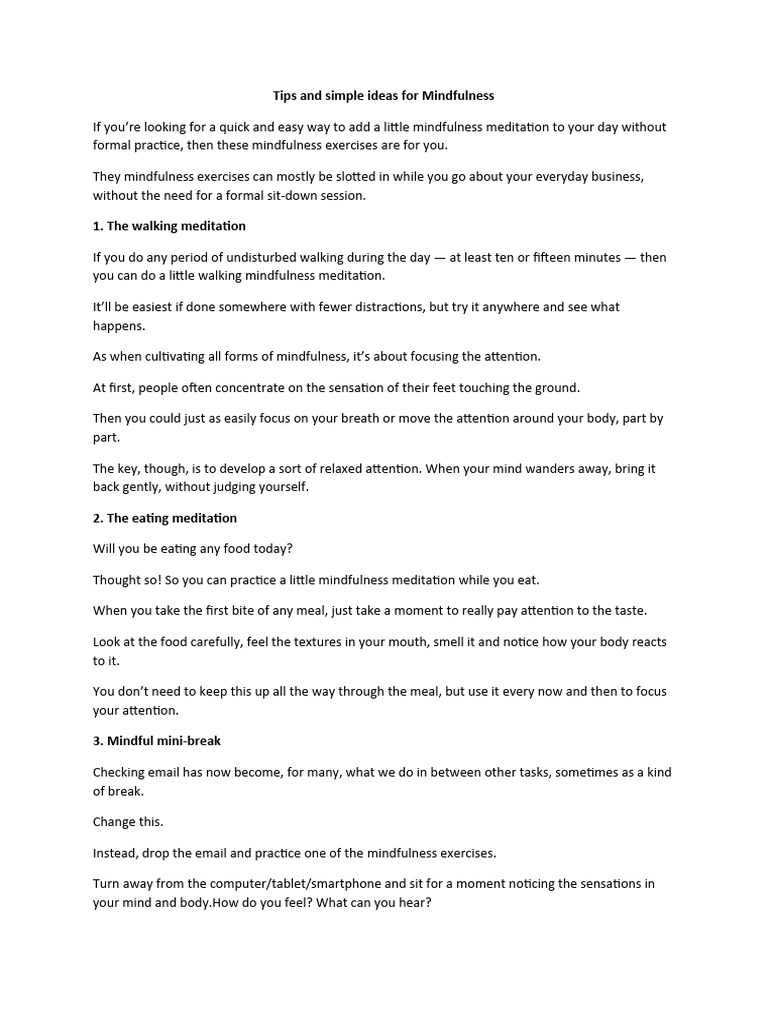 Tips and simple ideas for Mindfulness

If you're looking for a quick and easy way to add a little mindfulness meditation to your day without formal practice, then these mindfulness exercises are for you.

They mindfulness exercises can mostly be slotted in while you go about your everyday business, without the need for a formal sit-down session.

1. The walking meditation

If you do any period of undisturbed walking during the day — at least ten or fifteen minutes — then you can do a little walking mindfulness meditation.

It'll be easiest if done somewhere with fewer distractions, but try it anywhere and see what happens.

As when cultivating all forms of mindfulness, it's about focusing the attention.

At first, people often concentrate on the sensation of their feet touching the ground.

Then you could just as easily focus on your breath or move the attention around your body, part by part.

The key, though, is to develop a sort of relaxed attention. When your mind wanders away, bring it back gently, without judging yourself.

2. The eating meditation

Will you be eating any food today?

Thought so! So you can practice a little mindfulness meditation while you eat.

When you take the first bite of any meal, just take a moment to really pay attention to the taste.

Look at the food carefully, feel the textures in your mouth, smell it and notice how your body reacts to it.

You don't need to keep this up all the way through the meal, but use it every now and then to focus your attention.

3. Mindful mini-break

Checking email has now become, for many, what we do in between other tasks, sometimes as a kind of break.

Change this.

Instead, drop the email and practice one of the mindfulness exercises.

Turn away from the computer/tablet/smartphone and sit for a moment noticing the sensations in your mind and body.How do you feel? What can you hear?